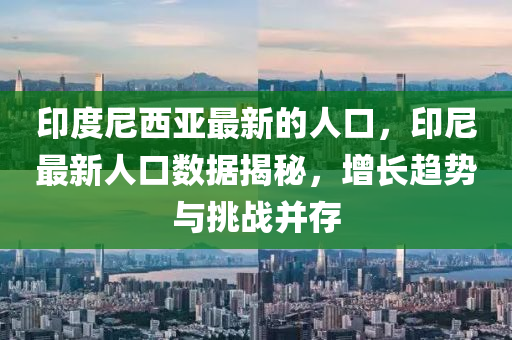 印度尼西亚最新的人口，印尼最新人口数据揭秘，增长趋势与挑战并存